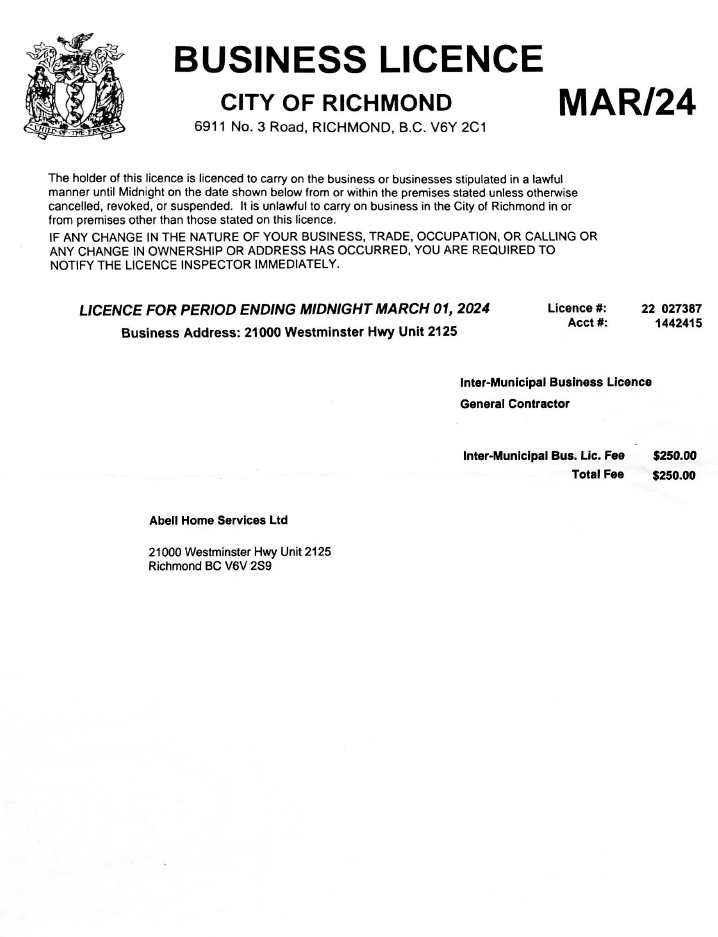 BUSINESS LICENCE

CITY OF RICHMOND

MAR/24

6911 No. 3 Road, RICHMOND, B.C. V6Y 2C1

The holder of this licence is licenced to carry on the business or businesses stipulated in a lawful manner until Midnight on the date shown below from or within the premises stated unless otherwise cancelled, revoked, or suspended. It is unlawful to carry on business in the City of Richmond in or from premises other than those stated on this licence.
IF ANY CHANGE IN THE NATURE OF YOUR BUSINESS, TRADE, OCCUPATION, OR CALLING OR ANY CHANGE IN OWNERSHIP OR ADDRESS HAS OCCURRED, YOU ARE REQUIRED TO NOTIFY THE LICENCE INSPECTOR IMMEDIATELY.

LICENCE FOR PERIOD ENDING MIDNIGHT MARCH 01, 2024
Business Address: 21000 Westminster Hwy Unit 2125

Licence #: 22 027387
Acct #: 1442415

Inter-Municipal Business Licence
General Contractor

Inter-Municipal Bus. Lic. Fee $250.00
Total Fee $250.00

Abell Home Services Ltd

21000 Westminster Hwy Unit 2125
Richmond BC V6V 2S9